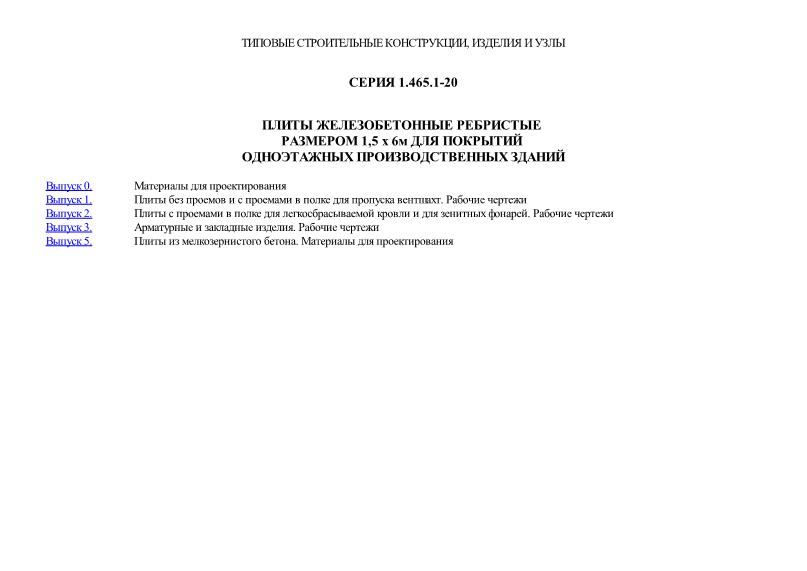 ТИПОВЫЕ СТРОИТЕЛЬНЫЕ КОНСТРУКЦИИ, ИЗДЕЛИЯ И УЗЛЫ

СЕРИЯ 1.465.1-20

ПЛИТЫ ЖЕЛЕЗОБЕТОННЫЕ РЕБРИСТЫЕ РАЗМЕРОМ 1,5 х 6м ДЛЯ ПОКРЫТИЙ ОДНОЭТАЖНЫХ ПРОИЗВОДСТВЕННЫХ ЗДАНИЙ

| | |
|---|---|
| Выпуск 0. | Материалы для проектирования |
| Выпуск 1. | Плиты без проемов и с проемами в полке для пропуска вентшахт. Рабочие чертежи |
| Выпуск 2. | Плиты с проемами в полке для легкосбрасываемой кровли и для зенитных фонарей. Рабочие чертежи |
| Выпуск 3. | Арматурные и закладные изделия. Рабочие чертежи |
| Выпуск 5. | Плиты из мелкозернистого бетона. Материалы для проектирования |